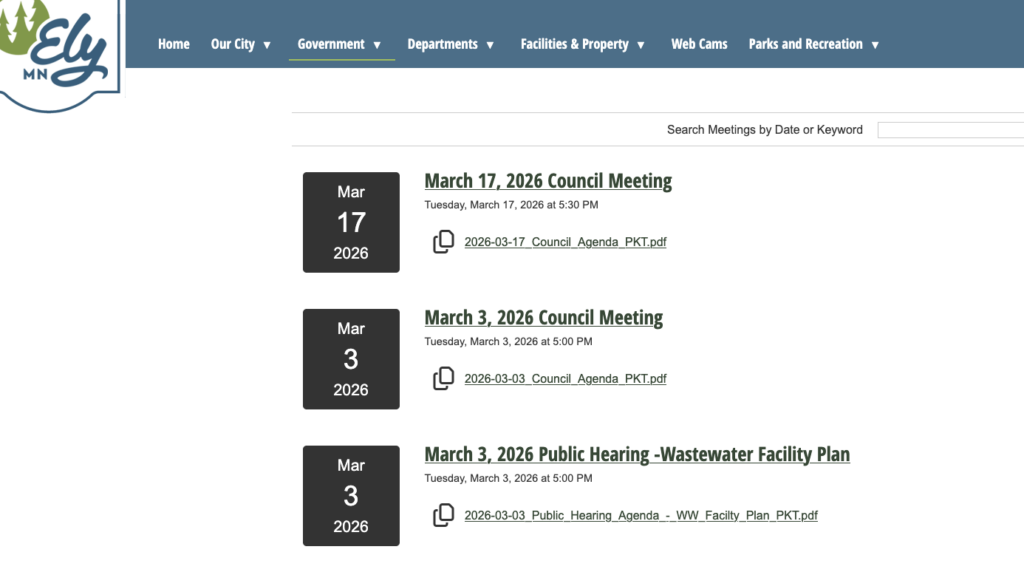 Ely MN

Home Our City ▼ Government ▼ Departments ▼ Facilities & Property ▼ Web Cams Parks and Recreation ▼

Search Meetings by Date or Keyword

Mar
17
2026

March 17, 2026 Council Meeting
Tuesday, March 17, 2026 at 5:30 PM
2026-03-17_Council_Agenda_PKT.pdf

Mar
3
2026

March 3, 2026 Council Meeting
Tuesday, March 3, 2026 at 5:00 PM
2026-03-03_Council_Agenda_PKT.pdf

Mar
3
2026

March 3, 2026 Public Hearing -Wastewater Facility Plan
Tuesday, March 3, 2026 at 5:00 PM
2026-03-03_Public_Hearing_Agenda_-_WW_Facilty_Plan_PKT.pdf